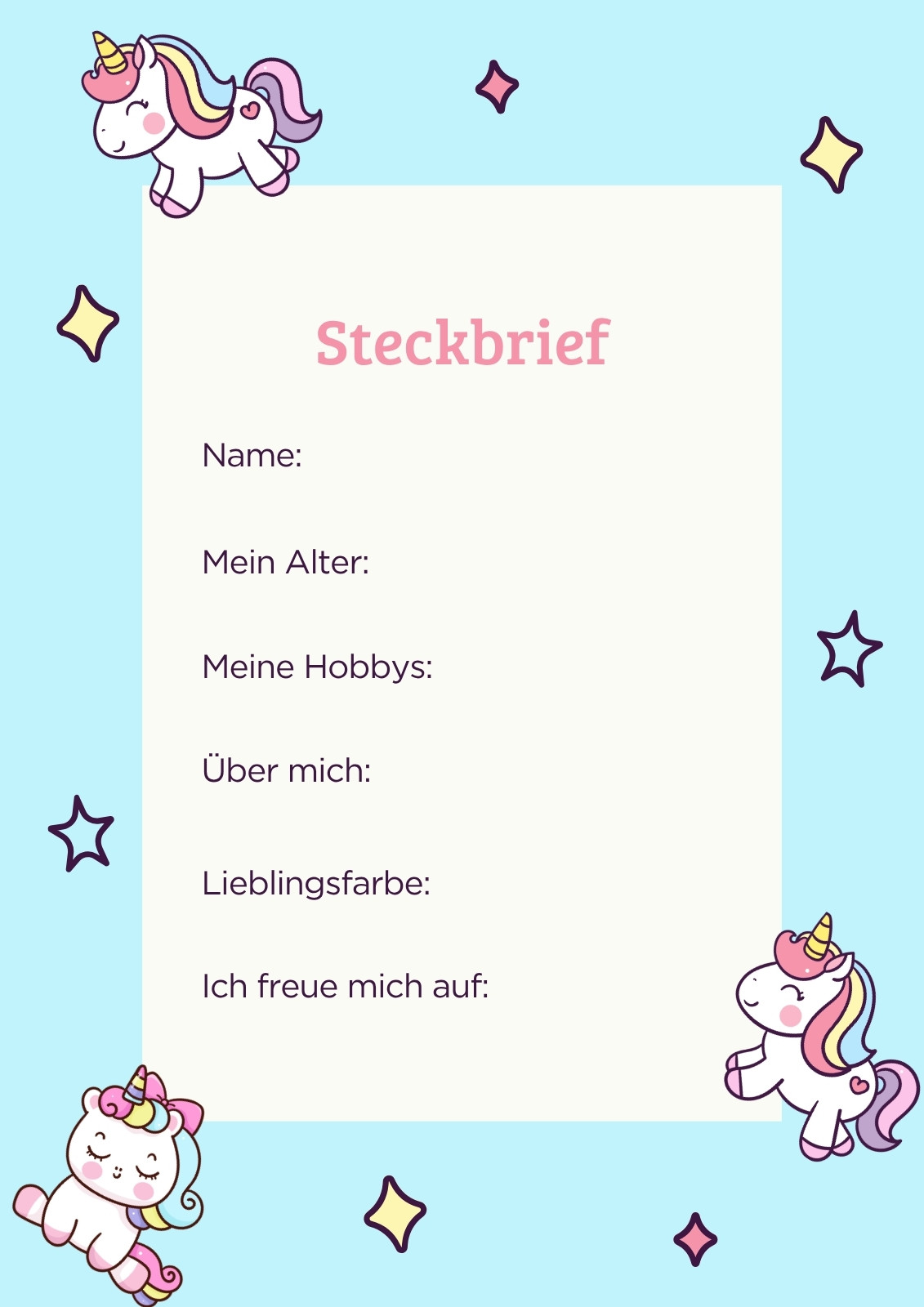 Steckbrief

Name:

Mein Alter:

Meine Hobbys:

Über mich:

Lieblingsfarbe:

Ich freue mich auf: